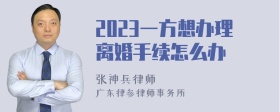 2023一方想办理离婚手续怎么办

张神兵律师
广东律参律师事务所